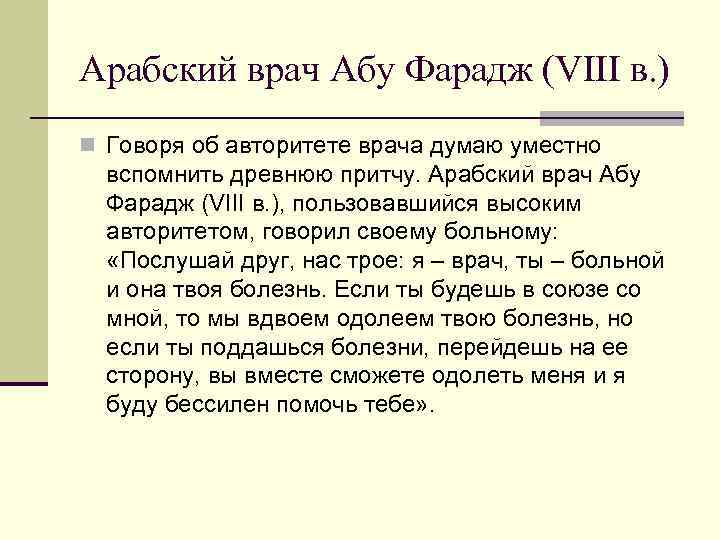 Арабский врач Абу Фарадж (VIII в.)

Говоря об авторитете врача думаю уместно вспомнить древнюю притчу. Арабский врач Абу Фарадж (VIII в.), пользовавшийся высоким авторитетом, говорил своему больному: «Послушай друг, нас трое: я – врач, ты – больной и она твоя болезнь. Если ты будешь в союзе со мной, то мы вдвоем одолеем твою болезнь, но если ты поддашься болезни, перейдешь на ее сторону, вы вместе сможете одолеть меня и я буду бессилен помочь тебе».